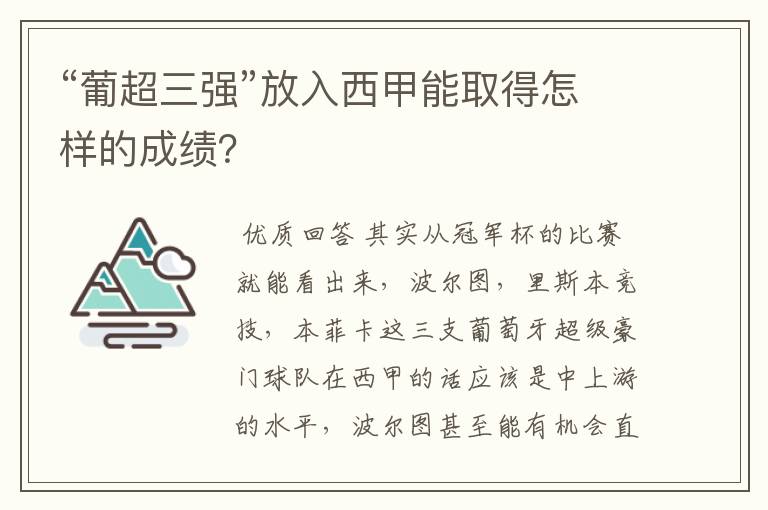 “葡超三强”放入西甲能取得怎样的成绩?

优质回答 其实从冠军杯的比赛就能看出来，波尔图，里斯本竞技，本菲卡这三支葡萄牙超级豪门球队在西甲的话应该是中上游的水平，波尔图甚至能有机会直